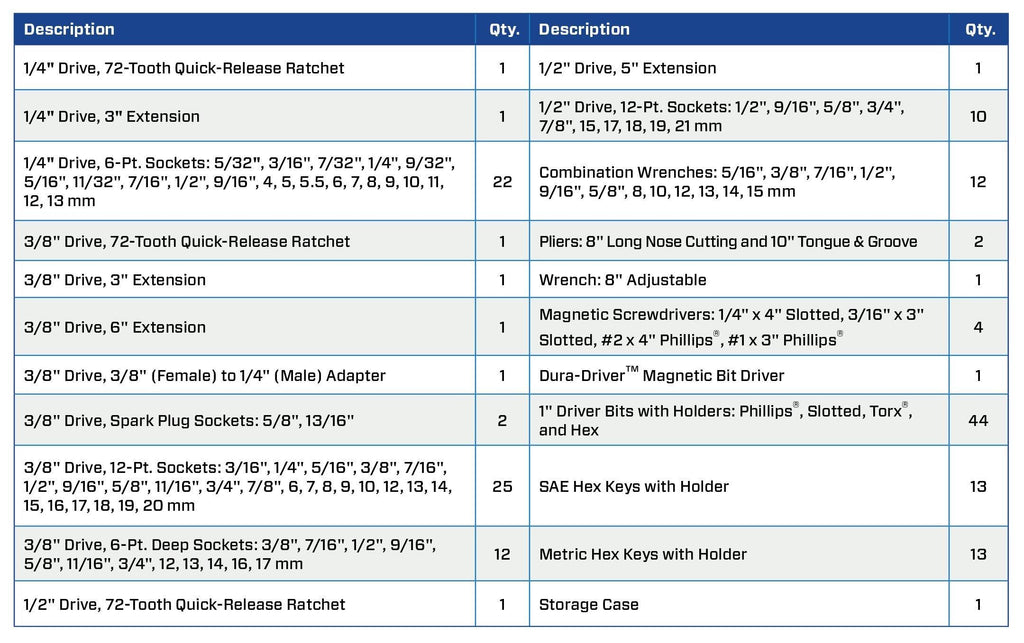 | Description | Qty. | Description | Qty. |
|---|---|---|---|
| 1/4" Drive, 72-Tooth Quick-Release Ratchet | 1 | 1/2" Drive, 5" Extension | 1 |
| 1/4" Drive, 3" Extension | 1 | 1/2" Drive, 12-Pt. Sockets: 1/2", 9/16", 5/8", 3/4", 7/8", 15, 17, 18, 19, 21 mm | 10 |
| 1/4" Drive, 6-Pt. Sockets: 5/32", 3/16", 7/32", 1/4", 9/32", 5/16", 11/32", 7/16", 1/2", 9/16", 4, 5, 5.5, 6, 7, 8, 9, 10, 11, 12, 13 mm | 22 | Combination Wrenches: 5/16", 3/8", 7/16", 1/2", 9/16", 5/8", 8, 10, 12, 13, 14, 15 mm | 12 |
| 3/8" Drive, 72-Tooth Quick-Release Ratchet | 1 | Pliers: 8" Long Nose Cutting and 10" Tongue & Groove | 2 |
| 3/8" Drive, 3" Extension | 1 | Wrench: 8" Adjustable | 1 |
| 3/8" Drive, 6" Extension | 1 | Magnetic Screwdrivers: 1/4" x 4" Slotted, 3/16" x 3" Slotted, #2 x 4" Phillips®, #1 x 3" Phillips® | 4 |
| 3/8" Drive, 3/8" (Female) to 1/4" (Male) Adapter | 1 | Dura-Driver™ Magnetic Bit Driver | 1 |
| 3/8" Drive, Spark Plug Sockets: 5/8", 13/16" | 2 | 1" Driver Bits with Holders: Phillips®, Slotted, Torx®, and Hex | 44 |
| 3/8" Drive, 12-Pt. Sockets: 3/16", 1/4", 5/16", 3/8", 7/16", 1/2", 9/16", 5/8", 11/16", 3/4", 7/8", 6, 7, 8, 9, 10, 12, 13, 14, 15, 16, 17, 18, 19, 20 mm | 25 | SAE Hex Keys with Holder | 13 |
| 3/8" Drive, 6-Pt. Deep Sockets: 3/8", 7/16", 1/2", 9/16", 5/8", 11/16", 3/4", 12, 13, 14, 16, 17 mm | 12 | Metric Hex Keys with Holder | 13 |
| 1/2" Drive, 72-Tooth Quick-Release Ratchet | 1 | Storage Case | 1 |